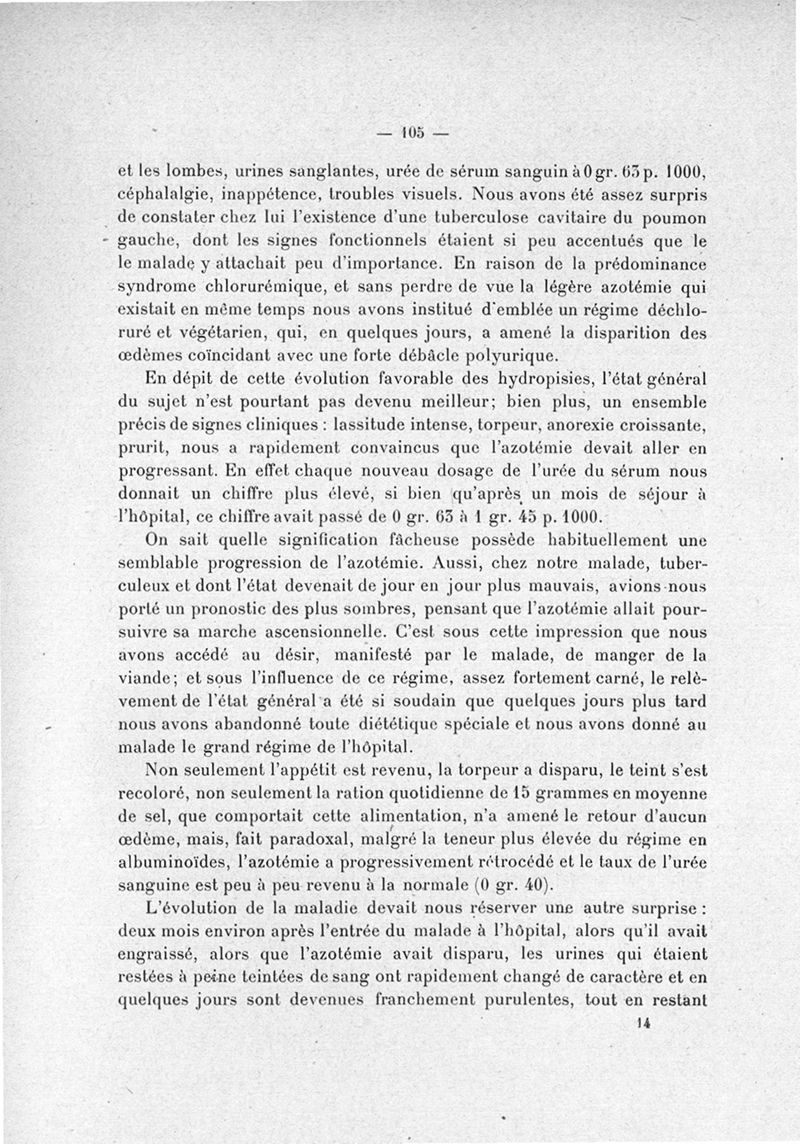 — 105 —

et les lombes, urines sanglantes, urée de sérum sanguin à 0 gr. 63 p. 1000, céphalalgie, inappétence, troubles visuels. Nous avons été assez surpris de constater chez lui l'existence d'une tuberculose cavitaire du poumon gauche, dont les signes fonctionnels étaient si peu accentués que le le malade y attachait peu d'importance. En raison de la prédominance syndrome chlorurémique, et sans perdre de vue la légère azotémie qui existait en même temps nous avons institué d'emblée un régime déchloruré et végétarien, qui, en quelques jours, a amené la disparition des œdèmes coïncidant avec une forte débâcle polyurique.

En dépit de cette évolution favorable des hydropisies, l'état général du sujet n'est pourtant pas devenu meilleur; bien plus, un ensemble précis de signes cliniques : lassitude intense, torpeur, anorexie croissante, prurit, nous a rapidement convaincus que l'azotémie devait aller en progressant. En effet chaque nouveau dosage de l'urée du sérum nous donnait un chiffre plus élevé, si bien qu'après un mois de séjour à l'hôpital, ce chiffre avait passé de 0 gr. 63 à 1 gr. 45 p. 1000.

On sait quelle signification fâcheuse possède habituellement une semblable progression de l'azotémie. Aussi, chez notre malade, tuberculeux et dont l'état devenait de jour en jour plus mauvais, avions-nous porté un pronostic des plus sombres, pensant que l'azotémie allait poursuivre sa marche ascensionnelle. C'est sous cette impression que nous avons accédé au désir, manifesté par le malade, de manger de la viande; et sous l'influence de ce régime, assez fortement carné, le relèvement de l'état général a été si soudain que quelques jours plus tard nous avons abandonné toute diététique spéciale et nous avons donné au malade le grand régime de l'hôpital.

Non seulement l'appétit est revenu, la torpeur a disparu, le teint s'est recoloré, non seulement la ration quotidienne de 15 grammes en moyenne de sel, que comportait cette alimentation, n'a amené le retour d'aucun œdème, mais, fait paradoxal, malgré la teneur plus élevée du régime en albuminoïdes, l'azotémie a progressivement rétrocédé et le taux de l'urée sanguine est peu à peu revenu à la normale (0 gr. 40).

L'évolution de la maladie devait nous réserver une autre surprise : deux mois environ après l'entrée du malade à l'hôpital, alors qu'il avait engraissé, alors que l'azotémie avait disparu, les urines qui étaient restées à peine teintées de sang ont rapidement changé de caractère et en quelques jours sont devenues franchement purulentes, tout en restant

14